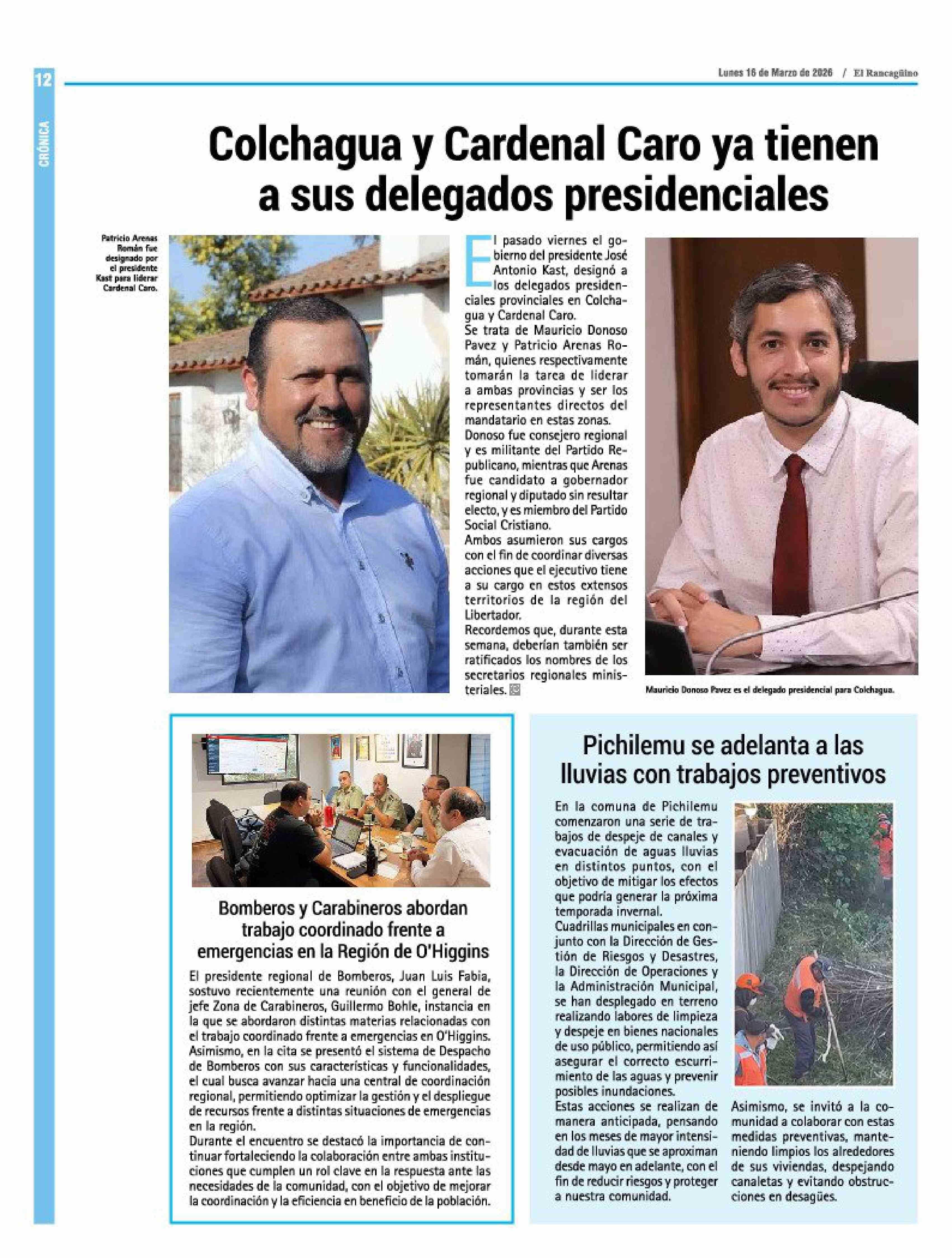 12

CRÓNICA

Lunes 16 de Marzo de 2026 / El Rancagüino

Colchagua y Cardenal Caro ya tienen a sus delegados presidenciales

Patricio Arenas Román fue designado por el presidente Kast para liderar Cardenal Caro.

El pasado viernes el gobierno del presidente José Antonio Kast, designó a los delegados presidenciales provinciales en Colchagua y Cardenal Caro.
Se trata de Mauricio Donoso Pavez y Patricio Arenas Román, quienes respectivamente tomarán la tarea de liderar a ambas provincias y ser los representantes directos del mandatario en estas zonas.
Donoso fue consejero regional y es militante del Partido Republicano, mientras que Arenas fue candidato a gobernador regional y diputado sin resultar electo, y es miembro del Partido Social Cristiano.
Ambos asumieron sus cargos con el fin de coordinar diversas acciones que el ejecutivo tiene a su cargo en estos extensos territorios de la región del Libertador.
Recordemos que, durante esta semana, deberían también ser ratificados los nombres de los secretarios regionales ministeriales.

Mauricio Donoso Pavez es el delegado presidencial para Colchagua.

Bomberos y Carabineros abordan trabajo coordinado frente a emergencias en la Región de O'Higgins

El presidente regional de Bomberos, Juan Luis Fabia, sostuvo recientemente una reunión con el general de jefe Zona de Carabineros, Guillermo Bohle, instancia en la que se abordaron distintas materias relacionadas con el trabajo coordinado frente a emergencias en O'Higgins.
Asimismo, en la cita se presentó el sistema de Despacho de Bomberos con sus características y funcionalidades, el cual busca avanzar hacia una central de coordinación regional, permitiendo optimizar la gestión y el despliegue de recursos frente a distintas situaciones de emergencias en la región.
Durante el encuentro se destacó la importancia de continuar fortaleciendo la colaboración entre ambas instituciones que cumplen un rol clave en la respuesta ante las necesidades de la comunidad, con el objetivo de mejorar la coordinación y la eficiencia en beneficio de la población.

Pichilemu se adelanta a las lluvias con trabajos preventivos

En la comuna de Pichilemu comenzaron una serie de trabajos de despeje de canales y evacuación de aguas lluvias en distintos puntos, con el objetivo de mitigar los efectos que podría generar la próxima temporada invernal.
Cuadrillas municipales en conjunto con la Dirección de Gestión de Riesgos y Desastres, la Dirección de Operaciones y la Administración Municipal, se han desplegado en terreno realizando labores de limpieza y despeje en bienes nacionales de uso público, permitiendo así asegurar el correcto escurrimiento de las aguas y prevenir posibles inundaciones.
Estas acciones se realizan de manera anticipada, pensando en los meses de mayor intensidad de lluvias que se aproximan desde mayo en adelante, con el fin de reducir riesgos y proteger a nuestra comunidad.
Asimismo, se invitó a la comunidad a colaborar con estas medidas preventivas, manteniendo limpios los alrededores de sus viviendas, despejando canaletas y evitando obstrucciones en desagües.